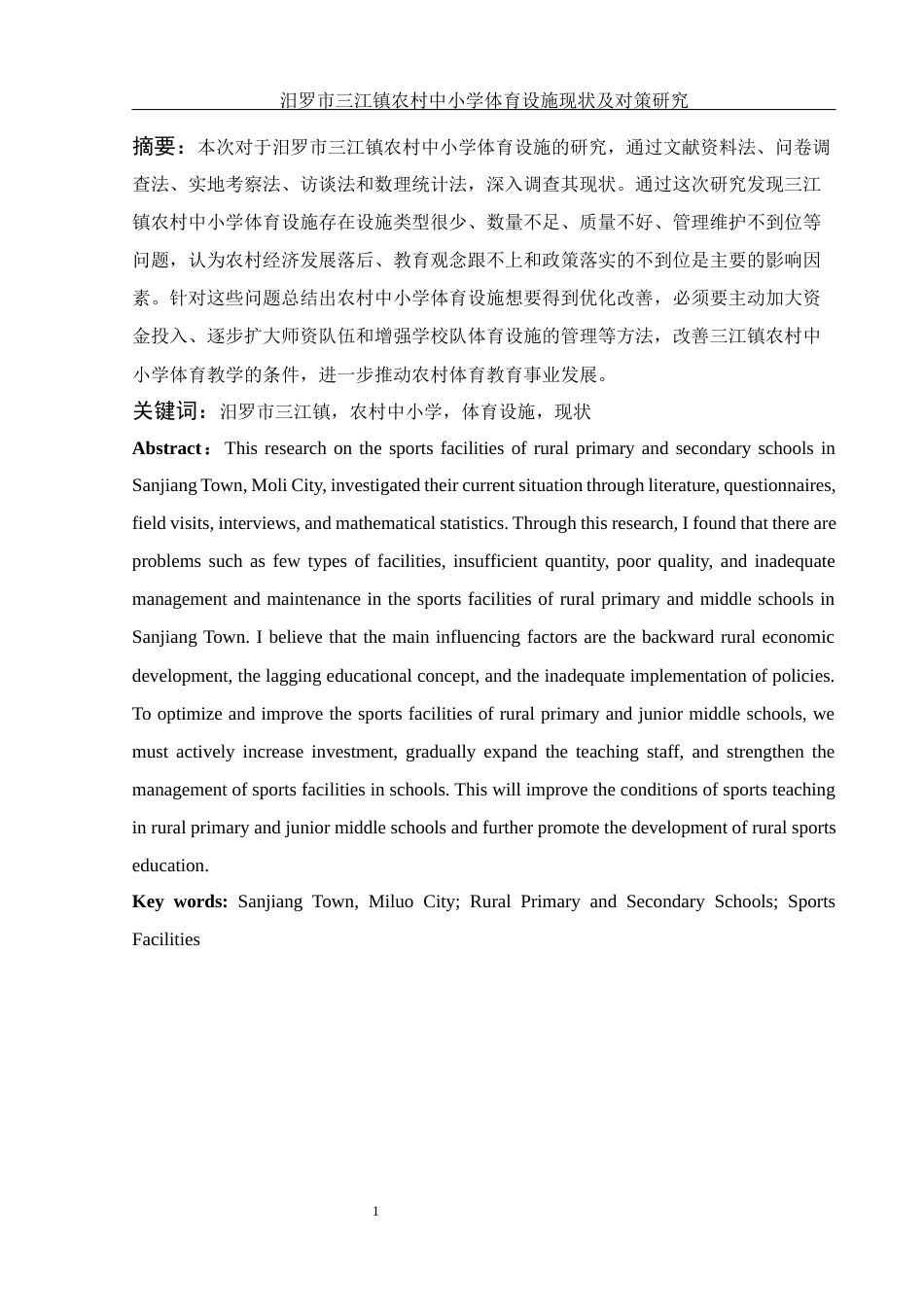 汨罗市三江镇农村中小学体育设施现状及对策研究

摘要：本次对于汨罗市三江镇农村中小学体育设施的研究，通过文献资料法、问卷调查法、实地考察法、访谈法和数理统计法，深入调查其现状。通过这次研究发现三江镇农村中小学体育设施存在设施类型很少、数量不足、质量不好、管理维护不到位等问题，认为农村经济发展落后、教育观念跟不上和政策落实的不到位是主要的影响因素。针对这些问题总结出农村中小学体育设施想要得到优化改善，必须要主动加大资金投入、逐步扩大师资队伍和增强学校队体育设施的管理等方法，改善三江镇农村中小学体育教学的条件，进一步推动农村体育教育事业发展。

关键词：汨罗市三江镇，农村中小学，体育设施，现状

Abstract：This research on the sports facilities of rural primary and secondary schools in Sanjiang Town, Moli City, investigated their current situation through literature, questionnaires, field visits, interviews, and mathematical statistics. Through this research, I found that there are problems such as few types of facilities, insufficient quantity, poor quality, and inadequate management and maintenance in the sports facilities of rural primary and middle schools in Sanjiang Town. I believe that the main influencing factors are the backward rural economic development, the lagging educational concept, and the inadequate implementation of policies. To optimize and improve the sports facilities of rural primary and junior middle schools, we must actively increase investment, gradually expand the teaching staff, and strengthen the management of sports facilities in schools. This will improve the conditions of sports teaching in rural primary and junior middle schools and further promote the development of rural sports education.

Key words: Sanjiang Town, Miluo City; Rural Primary and Secondary Schools; Sports Facilities

1